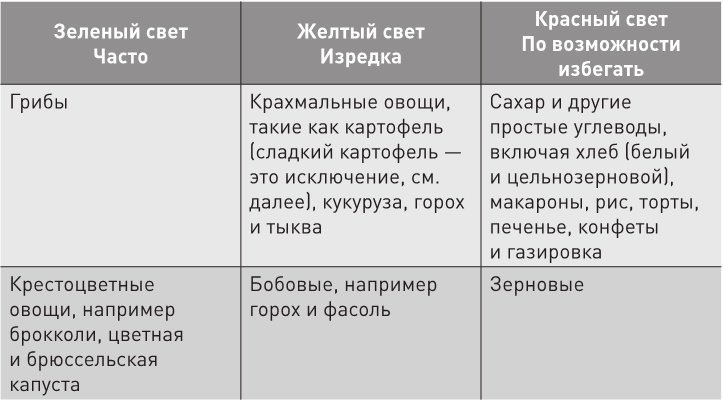 | Зеленый свет Часто | Желтый свет Изредка | Красный свет По возможности избегать |
|---|---|---|
| Грибы | Крахмальные овощи, такие как картофель (сладкий картофель — это исключение, см. далее), кукуруза, горох и тыква | Сахар и другие простые углеводы, включая хлеб (белый и цельнозерновой), макароны, рис, торты, печенье, конфеты и газировка |
| Крестоцветные овощи, например брокколи, цветная и брюссельская капуста | Бобовые, например горох и фасоль | Зерновые |